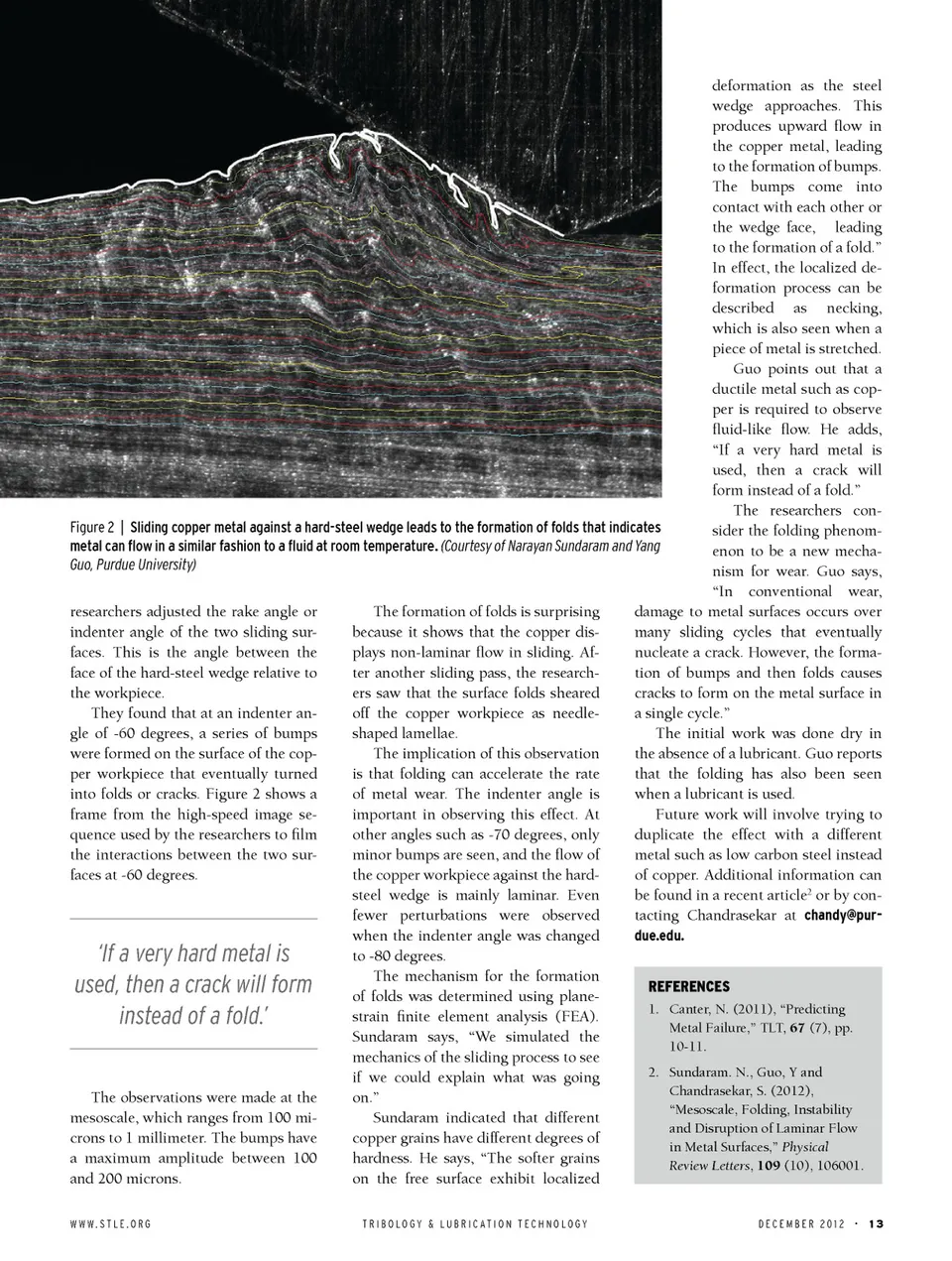 Figure 2 | Sliding copper metal against a hard-steel wedge leads to the formation of folds that indicates metal can flow in a similar fashion to a fluid at room temperature. (Courtesy of Narayan Sundaram and Yang Guo, Purdue University)

researchers adjusted the rake angle or indenter angle of the two sliding surfaces. This is the angle between the face of the hard-steel wedge relative to the workpiece.

They found that at an indenter angle of -60 degrees, a series of bumps were formed on the surface of the copper workpiece that eventually turned into folds or cracks. Figure 2 shows a frame from the high-speed image sequence used by the researchers to film the interactions between the two surfaces at -60 degrees.

'If a very hard metal is used, then a crack will form instead of a fold.'

The observations were made at the mesoscale, which ranges from 100 microns to 1 millimeter. The bumps have a maximum amplitude between 100 and 200 microns.

The formation of folds is surprising because it shows that the copper displays non-laminar flow in sliding. After another sliding pass, the researchers saw that the surface folds sheared off the copper workpiece as needle-shaped lamellae.

The implication of this observation is that folding can accelerate the rate of metal wear. The indenter angle is important in observing this effect. At other angles such as -70 degrees, only minor bumps are seen, and the flow of the copper workpiece against the hard-steel wedge is mainly laminar. Even fewer perturbations were observed when the indenter angle was changed to -80 degrees.

The mechanism for the formation of folds was determined using plane-strain finite element analysis (FEA). Sundaram says, "We simulated the mechanics of the sliding process to see if we could explain what was going on."

Sundaram indicated that different copper grains have different degrees of hardness. He says, "The softer grains on the free surface exhibit localized deformation as the steel wedge approaches. This produces upward flow in the copper metal, leading to the formation of bumps. The bumps come into contact with each other or the wedge face, leading to the formation of a fold." In effect, the localized deformation process can be described as necking, which is also seen when a piece of metal is stretched.

Guo points out that a ductile metal such as copper is required to observe fluid-like flow. He adds, "If a very hard metal is used, then a crack will form instead of a fold."

The researchers consider the folding phenomenon to be a new mechanism for wear. Guo says, "In conventional wear, damage to metal surfaces occurs over many sliding cycles that eventually nucleate a crack. However, the formation of bumps and then folds causes cracks to form on the metal surface in a single cycle."

The initial work was done dry in the absence of a lubricant. Guo reports that the folding has also been seen when a lubricant is used.

Future work will involve trying to duplicate the effect with a different metal such as low carbon steel instead of copper. Additional information can be found in a recent article$^2$ or by contacting Chandrasekar at chandy@purdue.edu.

REFERENCES
1. Canter, N. (2011), "Predicting Metal Failure," TLT, 67 (7), pp. 10-11.
2. Sundaram. N., Guo, Y and Chandrasekar, S. (2012), "Mesoscale, Folding, Instability and Disruption of Laminar Flow in Metal Surfaces," Physical Review Letters, 109 (10), 106001.

WWW.STLE.ORG TRIBOLOGY & LUBRICATION TECHNOLOGY DECEMBER 2012 · 13